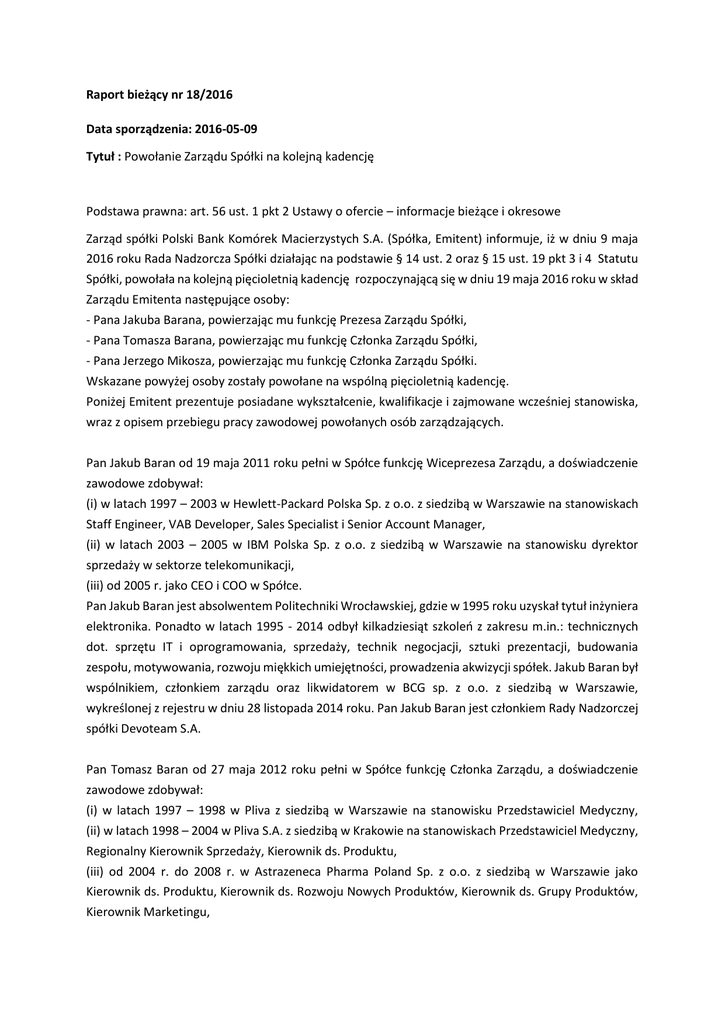 Raport bieżący nr 18/2016

Data sporządzenia: 2016-05-09

Tytuł : Powołanie Zarządu Spółki na kolejną kadencję

Podstawa prawna: art. 56 ust. 1 pkt 2 Ustawy o ofercie – informacje bieżące i okresowe

Zarząd spółki Polski Bank Komórek Macierzystych S.A. (Spółka, Emitent) informuje, iż w dniu 9 maja 2016 roku Rada Nadzorcza Spółki działając na podstawie § 14 ust. 2 oraz § 15 ust. 19 pkt 3 i 4 Statutu Spółki, powołała na kolejną pięcioletnią kadencję rozpoczynającą się w dniu 19 maja 2016 roku w skład Zarządu Emitenta następujące osoby:
- Pana Jakuba Barana, powierzając mu funkcję Prezesa Zarządu Spółki,
- Pana Tomasza Barana, powierzając mu funkcję Członka Zarządu Spółki,
- Pana Jerzego Mikosza, powierzając mu funkcję Członka Zarządu Spółki.
Wskazane powyżej osoby zostały powołane na wspólną pięcioletnią kadencję.
Poniżej Emitent prezentuje posiadane wykształcenie, kwalifikacje i zajmowane wcześniej stanowiska, wraz z opisem przebiegu pracy zawodowej powołanych osób zarządzających.

Pan Jakub Baran od 19 maja 2011 roku pełni w Spółce funkcję Wiceprezesa Zarządu, a doświadczenie zawodowe zdobywał:
(i) w latach 1997 – 2003 w Hewlett-Packard Polska Sp. z o.o. z siedzibą w Warszawie na stanowiskach Staff Engineer, VAB Developer, Sales Specialist i Senior Account Manager,
(ii) w latach 2003 – 2005 w IBM Polska Sp. z o.o. z siedzibą w Warszawie na stanowisku dyrektor sprzedaży w sektorze telekomunikacji,
(iii) od 2005 r. jako CEO i COO w Spółce.
Pan Jakub Baran jest absolwentem Politechniki Wrocławskiej, gdzie w 1995 roku uzyskał tytuł inżyniera elektronika. Ponadto w latach 1995 - 2014 odbył kilkadziesiąt szkoleń z zakresu m.in.: technicznych dot. sprzętu IT i oprogramowania, sprzedaży, technik negocjacji, sztuki prezentacji, budowania zespołu, motywowania, rozwoju miękkich umiejętności, prowadzenia akwizycji spółek. Jakub Baran był wspólnikiem, członkiem zarządu oraz likwidatorem w BCG sp. z o.o. z siedzibą w Warszawie, wykreślonej z rejestru w dniu 28 listopada 2014 roku. Pan Jakub Baran jest członkiem Rady Nadzorczej spółki Devoteam S.A.

Pan Tomasz Baran od 27 maja 2012 roku pełni w Spółce funkcję Członka Zarządu, a doświadczenie zawodowe zdobywał:
(i) w latach 1997 – 1998 w Pliva z siedzibą w Warszawie na stanowisku Przedstawiciel Medyczny,
(ii) w latach 1998 – 2004 w Pliva S.A. z siedzibą w Krakowie na stanowiskach Przedstawiciel Medyczny, Regionalny Kierownik Sprzedaży, Kierownik ds. Produktu,
(iii) od 2004 r. do 2008 r. w Astrazeneca Pharma Poland Sp. z o.o. z siedzibą w Warszawie jako Kierownik ds. Produktu, Kierownik ds. Rozwoju Nowych Produktów, Kierownik ds. Grupy Produktów, Kierownik Marketingu,